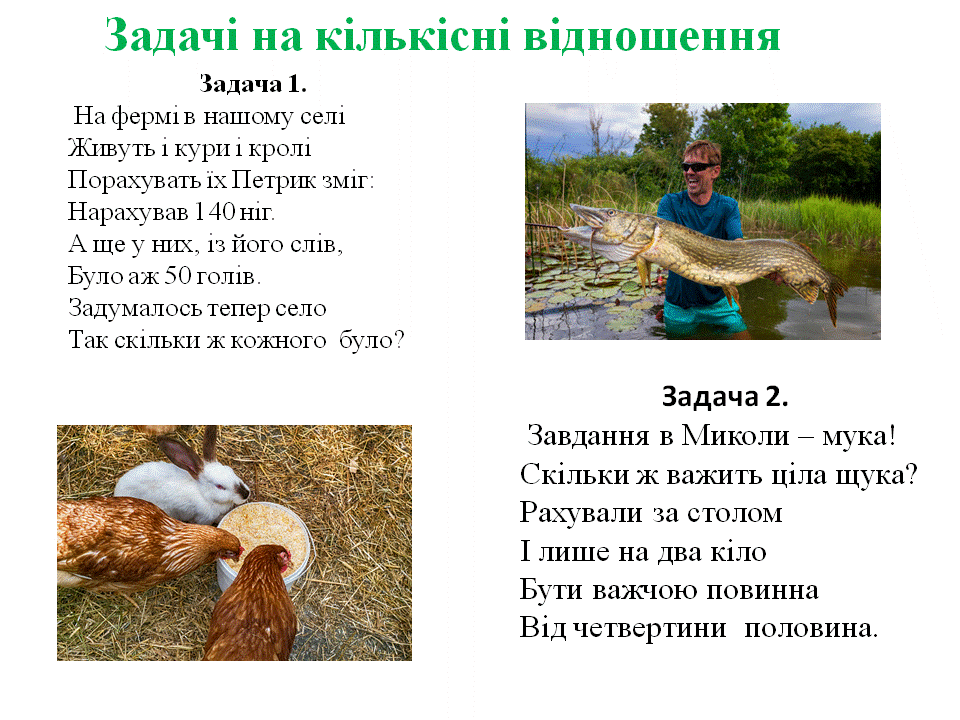 Задачі на кількісні відношення

Задача 1.

На фермі в нашому селі
Живуть і кури і кролі
Порахувать їх Петрик зміг:
Нарахував 140 ніг.
А ще у них, із його слів,
Було аж 50 голів.
Задумалось тепер село
Так скільки ж кожного було?

Задача 2.

Завдання в Миколи – мука!
Скільки ж важить ціла щука?
Рахували за столом
І лише на два кіло
Бути важчою повинна
Від четвертини половина.